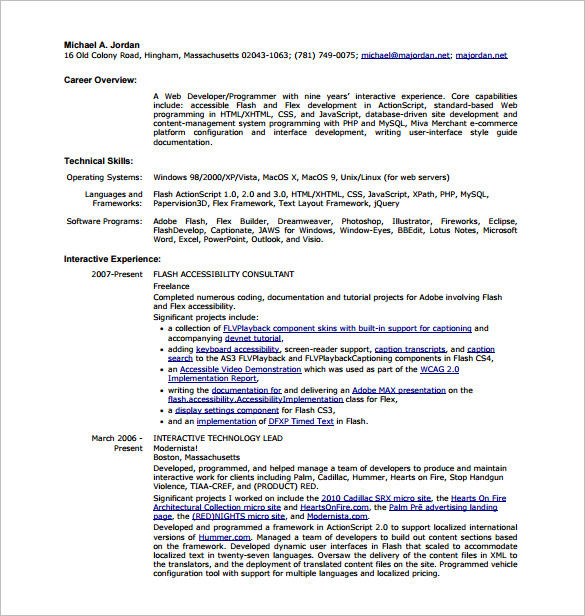 Michael A. Jordan
16 Old Colony Road, Hingham, Massachusetts 02043-1063; (781) 749-0075; michael@majordan.net; majordan.net

Career Overview:

A Web Developer/Programmer with nine years' interactive experience. Core capabilities include: accessible Flash and Flex development in ActionScript, standard-based Web programming in HTML/XHTML, CSS, and JavaScript, database-driven site development and content-management system programming with PHP and MySQL, Miva Merchant e-commerce platform configuration and interface development, writing user-interface style guide documentation.

Technical Skills:

Operating Systems: Windows 98/2000/XP/Vista, MacOS X, MacOS 9, Unix/Linux (for web servers)

Languages and Frameworks: Flash ActionScript 1.0, 2.0 and 3.0, HTML/XHTML, CSS, JavaScript, XPath, PHP, MySQL, Papervision3D, Flex Framework, Text Layout Framework, jQuery

Software Programs: Adobe Flash, Flex Builder, Dreamweaver, Photoshop, Illustrator, Fireworks, Eclipse, FlashDevelop, Captionate, JAWS for Windows, Window-Eyes, BBEdit, Lotus Notes, Microsoft Word, Excel, PowerPoint, Outlook, and Visio.

Interactive Experience:

2007-Present FLASH ACCESSIBILITY CONSULTANT
Freelance
Completed numerous coding, documentation and tutorial projects for Adobe involving Flash and Flex accessibility.
Significant projects include:
• a collection of FLVPlayback component skins with built-in support for captioning and accompanying devnet tutorial,
• adding keyboard accessibility, screen-reader support, caption transcripts, and caption search to the AS3 FLVPlayback and FLVPlaybackCaptioning components in Flash CS4,
• an Accessible Video Demonstration which was used as part of the WCAG 2.0 Implementation Report,
• writing the documentation for and delivering an Adobe MAX presentation on the flash.accessibility.AccessibilityImplementation class for Flex,
• a display settings component for Flash CS3,
• and an implementation of DFXP Timed Text in Flash.

March 2006 - Present INTERACTIVE TECHNOLOGY LEAD
Modernista!
Boston, Massachusetts
Developed, programmed, and helped manage a team of developers to produce and maintain interactive work for clients including Palm, Cadillac, Hummer, Hearts on Fire, Stop Handgun Violence, TIAA-CREF, and (PRODUCT) RED.
Significant projects I worked on include the 2010 Cadillac SRX micro site, the Hearts On Fire Architectural Collection micro site and HeartsOnFire.com, the Palm Prē advertising landing page, the (RED)NIGHTS micro site, and Modernista.com.
Developed and programmed a framework in ActionScript 2.0 to support localized international versions of Hummer.com. Managed a team of developers to build out content sections based on the framework. Developed dynamic user interfaces in Flash that scaled to accommodate localized text in twenty-seven languages. Oversaw the delivery of the content files in XML to the translators, and the deployment of translated content files on the site. Programmed vehicle configuration tool with support for multiple languages and localized pricing.